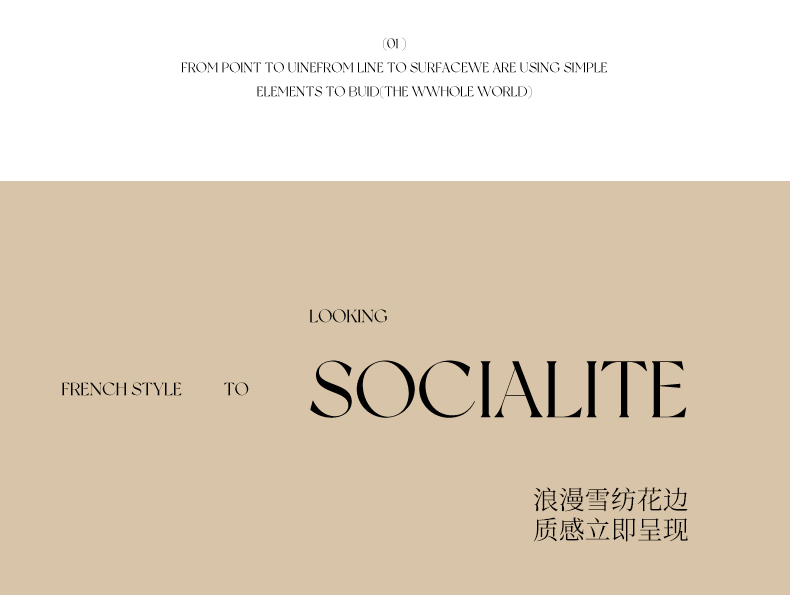 (01)

FROM POINT TO UINEFROM LINE TO SURFACEWE ARE USING SIMPLE ELEMENTS TO BUID(THE WWHOLE WORLD)

LOOKING

FRENCH STYLE TO

SOCIALITE

浪漫雪纺花边
质感立即呈现